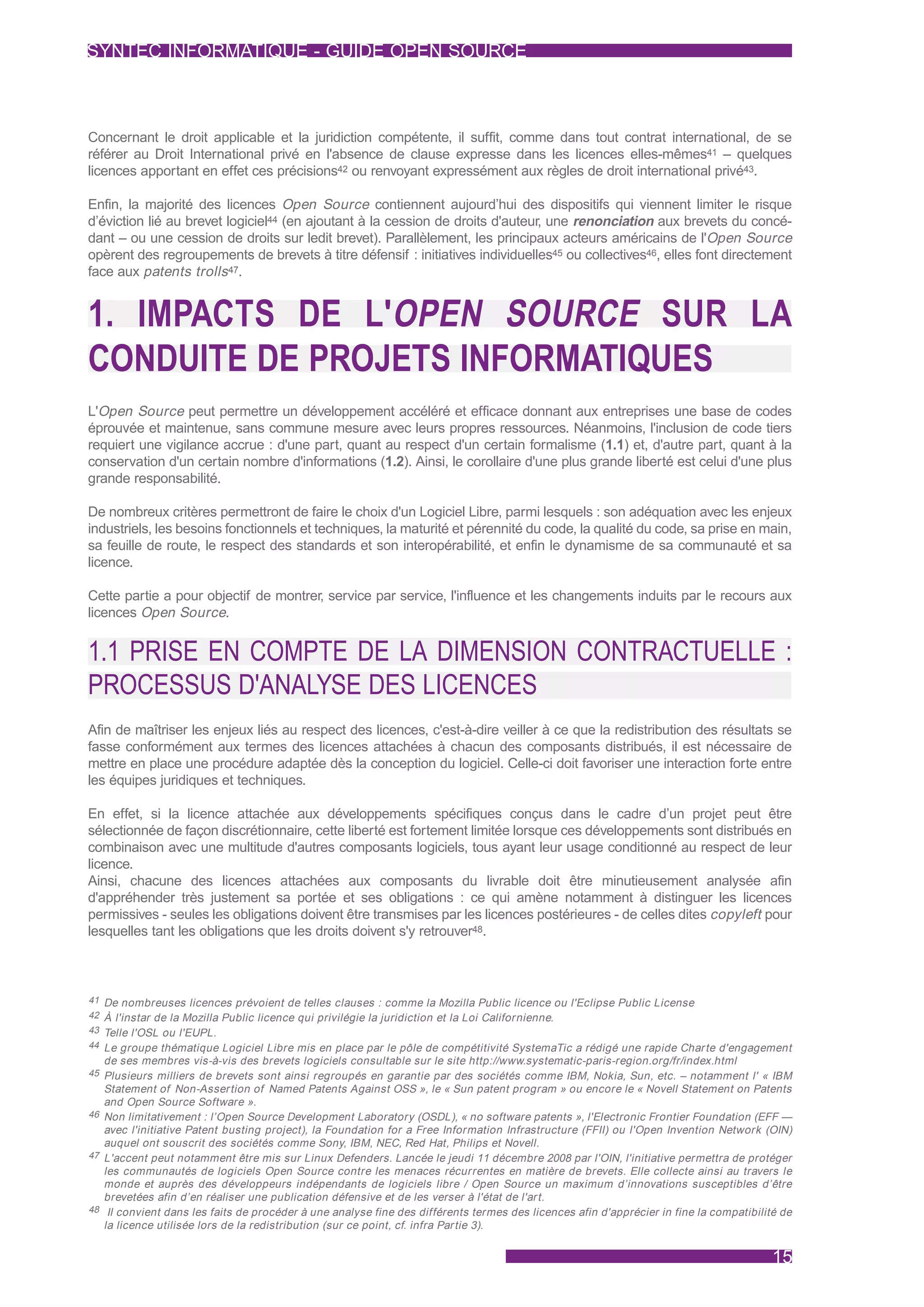 SYNTEC INFORMATIQUE - GUIDE OPEN SOURCE

Concernant le droit applicable et la juridiction compétente, il suffit, comme dans tout contrat international, de se référer au Droit International privé en l'absence de clause expresse dans les licences elles-mêmes$^{41}$ – quelques licences apportant en effet ces précisions$^{42}$ ou renvoyant expressément aux règles de droit international privé$^{43}$.

Enfin, la majorité des licences Open Source contiennent aujourd'hui des dispositifs qui viennent limiter le risque d'éviction lié au brevet logiciel$^{44}$ (en ajoutant à la cession de droits d'auteur, une renonciation aux brevets du concédant – ou une cession de droits sur ledit brevet). Parallèlement, les principaux acteurs américains de l'Open Source opèrent des regroupements de brevets à titre défensif : initiatives individuelles$^{45}$ ou collectives$^{46}$, elles font directement face aux patents trolls$^{47}$.

1. IMPACTS DE L'OPEN SOURCE SUR LA CONDUITE DE PROJETS INFORMATIQUES

L'Open Source peut permettre un développement accéléré et efficace donnant aux entreprises une base de codes éprouvée et maintenue, sans commune mesure avec leurs propres ressources. Néanmoins, l'inclusion de code tiers requiert une vigilance accrue : d'une part, quant au respect d'un certain formalisme (1.1) et, d'autre part, quant à la conservation d'un certain nombre d'informations (1.2). Ainsi, le corollaire d'une plus grande liberté est celui d'une plus grande responsabilité.

De nombreux critères permettront de faire le choix d'un Logiciel Libre, parmi lesquels : son adéquation avec les enjeux industriels, les besoins fonctionnels et techniques, la maturité et pérennité du code, la qualité du code, sa prise en main, sa feuille de route, le respect des standards et son interopérabilité, et enfin le dynamisme de sa communauté et sa licence.

Cette partie a pour objectif de montrer, service par service, l'influence et les changements induits par le recours aux licences Open Source.

1.1 PRISE EN COMPTE DE LA DIMENSION CONTRACTUELLE : PROCESSUS D'ANALYSE DES LICENCES

Afin de maîtriser les enjeux liés au respect des licences, c'est-à-dire veiller à ce que la redistribution des résultats se fasse conformément aux termes des licences attachées à chacun des composants distribués, il est nécessaire de mettre en place une procédure adaptée dès la conception du logiciel. Celle-ci doit favoriser une interaction forte entre les équipes juridiques et techniques.

En effet, si la licence attachée aux développements spécifiques conçus dans le cadre d'un projet peut être sélectionnée de façon discrétionnaire, cette liberté est fortement limitée lorsque ces développements sont distribués en combinaison avec une multitude d'autres composants logiciels, tous ayant leur usage conditionné au respect de leur licence.
Ainsi, chacune des licences attachées aux composants du livrable doit être minutieusement analysée afin d'appréhender très justement sa portée et ses obligations : ce qui amène notamment à distinguer les licences permissives - seules les obligations doivent être transmises par les licences postérieures - de celles dites copyleft pour lesquelles tant les obligations que les droits doivent s'y retrouver$^{48}$.

$^{41}$ De nombreuses licences prévoient de telles clauses : comme la Mozilla Public licence ou l'Eclipse Public License
$^{42}$ À l'instar de la Mozilla Public licence qui privilégie la juridiction et la Loi Californienne.
$^{43}$ Telle l'OSL ou l'EUPL.
$^{44}$ Le groupe thématique Logiciel Libre mis en place par le pôle de compétitivité SystemaTic a rédigé une rapide Charte d'engagement de ses membres vis-à-vis des brevets logiciels consultable sur le site http://www.systematic-paris-region.org/fr/index.html
$^{45}$ Plusieurs milliers de brevets sont ainsi regroupés en garantie par des sociétés comme IBM, Nokia, Sun, etc. – notamment l' « IBM Statement of Non-Assertion of Named Patents Against OSS », le « Sun patent program » ou encore le « Novell Statement on Patents and Open Source Software ».
$^{46}$ Non limitativement : l'Open Source Development Laboratory (OSDL), « no software patents », l'Electronic Frontier Foundation (EFF — avec l'initiative Patent busting project), la Foundation for a Free Information Infrastructure (FFII) ou l'Open Invention Network (OIN) auquel ont souscrit des sociétés comme Sony, IBM, NEC, Red Hat, Philips et Novell.
$^{47}$ L'accent peut notamment être mis sur Linux Defenders. Lancée le jeudi 11 décembre 2008 par l'OIN, l'initiative permettra de protéger les communautés de logiciels Open Source contre les menaces récurrentes en matière de brevets. Elle collecte ainsi au travers le monde et auprès des développeurs indépendants de logiciels libre / Open Source un maximum d'innovations susceptibles d'être brevetées afin d'en réaliser une publication défensive et de les verser à l'état de l'art.
$^{48}$ Il convient dans les faits de procéder à une analyse fine des différents termes des licences afin d'apprécier in fine la compatibilité de la licence utilisée lors de la redistribution (sur ce point, cf. infra Partie 3).

15